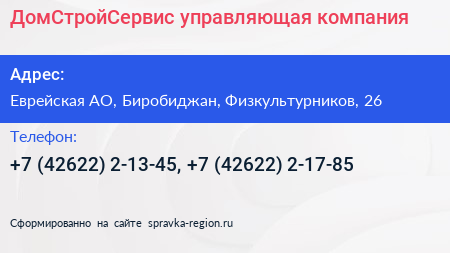 ДомСтройСервис управляющая компания

Адрес:

Еврейская АО, Биробиджан, Физкультурников, 26

Телефон:

+7 (42622) 2-13-45, +7 (42622) 2-17-85

Сформированно на сайте spravka-region.ru